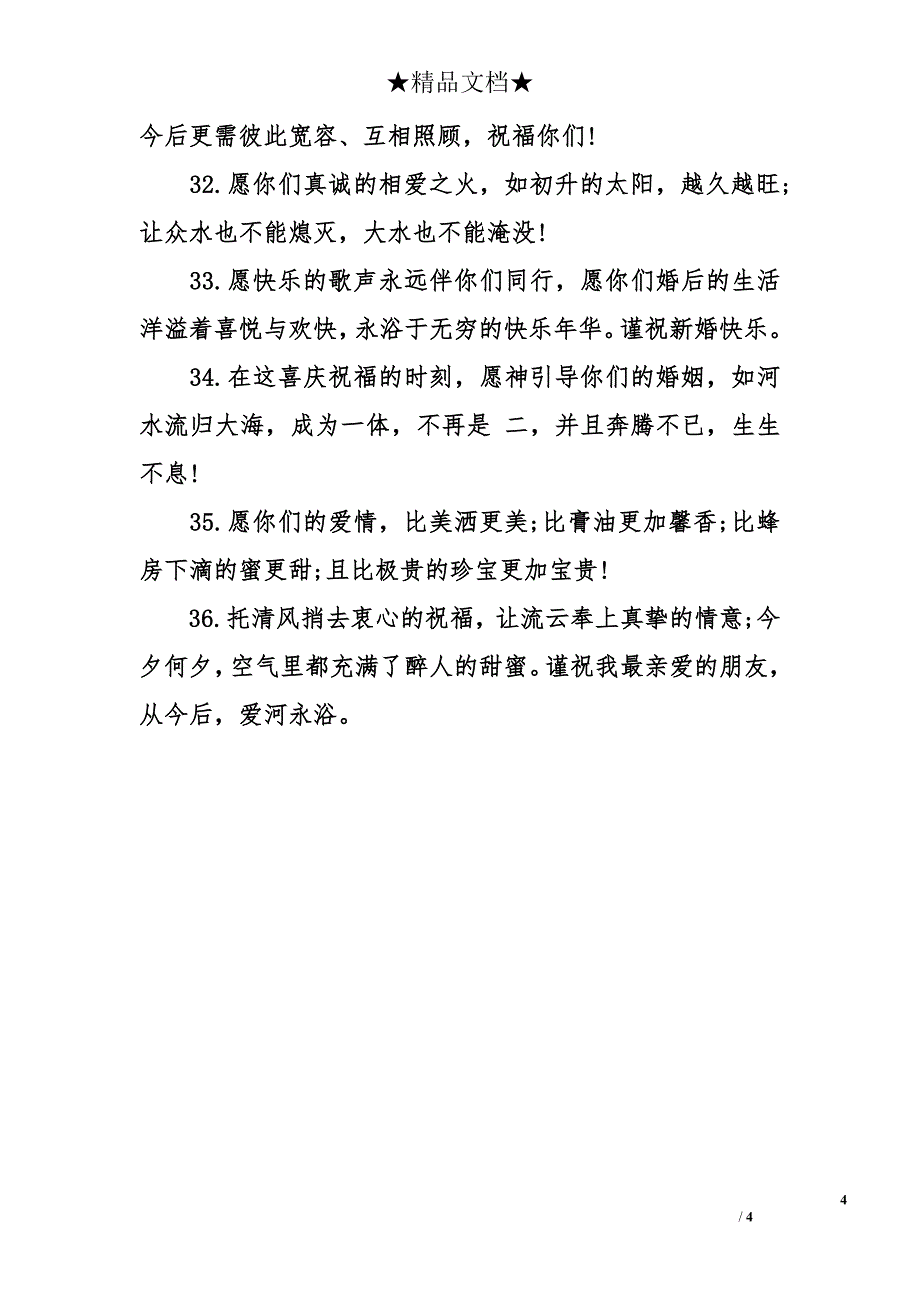 ★精品文档★

今后更需彼此宽容、互相照顾，祝福你们!

32.愿你们真诚的相爱之火，如初升的太阳，越久越旺;让众水也不能熄灭，大水也不能淹没!

33.愿快乐的歌声永远伴你们同行，愿你们婚后的生活洋溢着喜悦与欢快，永浴于无穷的快乐年华。谨祝新婚快乐。

34.在这喜庆祝福的时刻，愿神引导你们的婚姻，如河水流归大海，成为一体，不再是 二，并且奔腾不已，生生不息!

35.愿你们的爱情，比美酒更美;比膏油更加馨香;比蜂房下滴的蜜更甜;且比极贵的珍宝更加宝贵!

36.托清风捎去衷心的祝福，让流云奉上真挚的情意;今夕何夕，空气里都充满了醉人的甜蜜。谨祝我最亲爱的朋友，从今后，爱河永浴。

4

/ 4